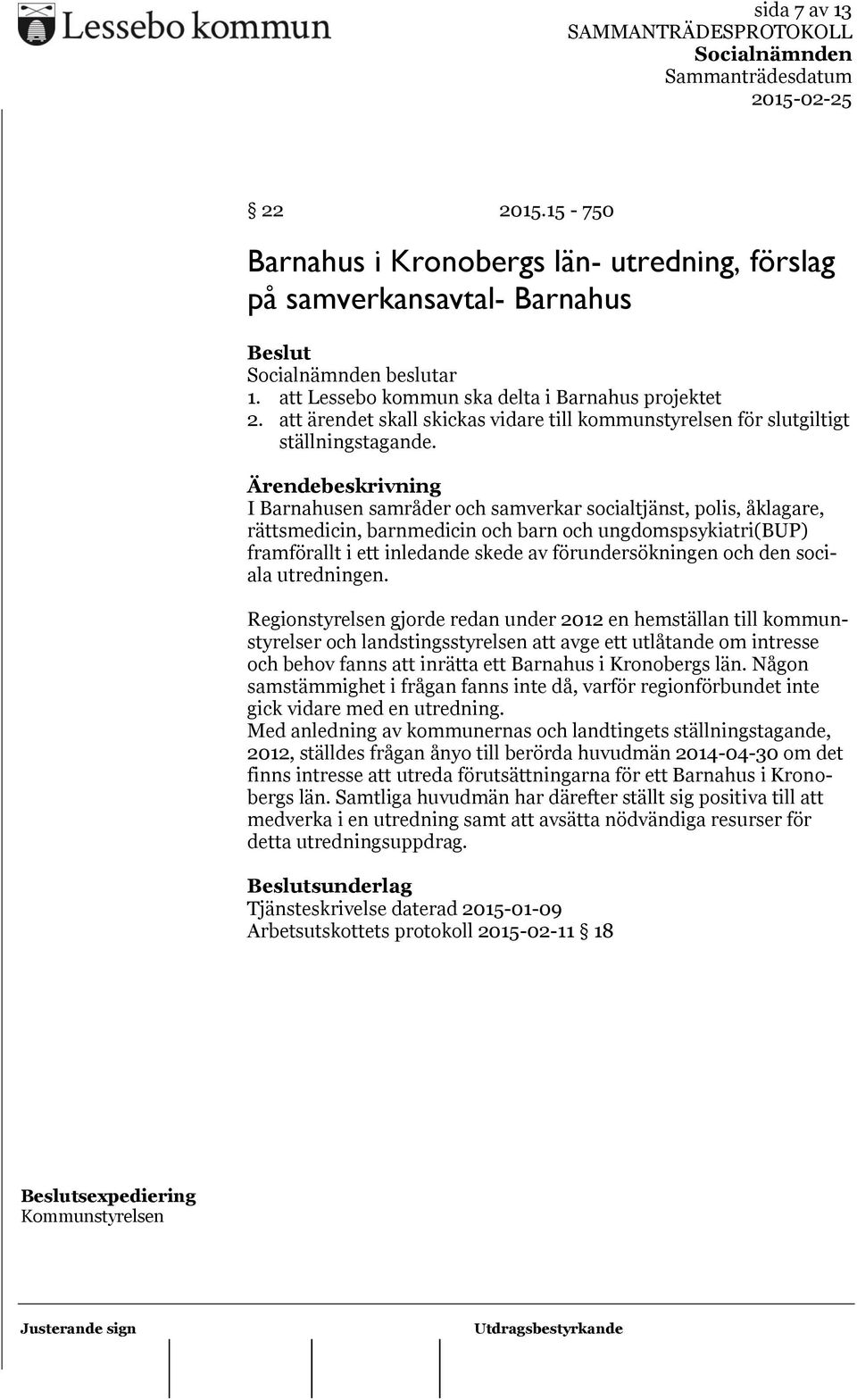 Lessebo kommun

sida 7 av 13
SAMMANTRÄDESPROTOKOLL
Socialnämnden
Sammanträdesdatum
2015-02-25

§ 22 2015.15 - 750

Barnahus i Kronobergs län- utredning, förslag på samverkansavtal- Barnahus

Beslut
Socialnämnden beslutar
1. att Lessebo kommun ska delta i Barnahus projektet
2. att ärendet skall skickas vidare till kommunstyrelsen för slutgiltigt ställningstagande.

Ärendebeskrivning
I Barnahusen samråder och samverkar socialtjänst, polis, åklagare, rättsmedicin, barnmedicin och barn och ungdomspsykiatri(BUP) framförallt i ett inledande skede av förundersökningen och den sociala utredningen.

Regionstyrelsen gjorde redan under 2012 en hemställan till kommunstyrelser och landstingsstyrelsen att avge ett utlåtande om intresse och behov fanns att inrätta ett Barnahus i Kronobergs län. Någon samstämmighet i frågan fanns inte då, varför regionförbundet inte gick vidare med en utredning.
Med anledning av kommunernas och landtingets ställningstagande, 2012, ställdes frågan ånyo till berörda huvudmän 2014-04-30 om det finns intresse att utreda förutsättningarna för ett Barnahus i Kronobergs län. Samtliga huvudmän har därefter ställt sig positiva till att medverka i en utredning samt att avsätta nödvändiga resurser för detta utredningsuppdrag.

Beslutsunderlag
Tjänsteskrivelse daterad 2015-01-09
Arbetsutskottets protokoll 2015-02-11 § 18

Beslutsexpediering
Kommunstyrelsen

Justerande sign

Utdragsbestyrkande